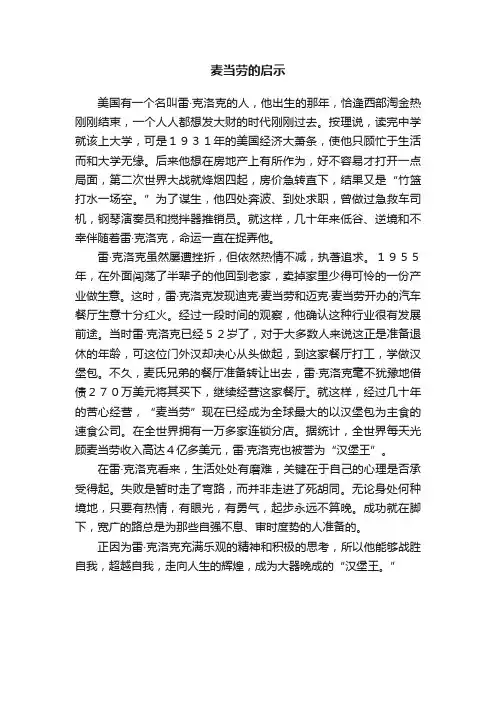 麦当劳的启示

美国有一个名叫雷·克洛克的人，他出生的那年，恰逢西部淘金热刚刚结束，一个人人都想发大财的时代刚刚过去。按理说，读完中学就该上大学，可是１９３１年的美国经济大萧条，使他只顾忙于生活而和大学无缘。后来他想在房地产上有所作为，好不容易才打开一点局面，第二次世界大战就烽烟四起，房价急转直下，结果又是“竹篮打水一场空。”为了谋生，他四处奔波、到处求职，曾做过急救车司机，钢琴演奏员和搅拌器推销员。就这样，几十年来低谷、逆境和不幸伴随着雷·克洛克，命运一直在捉弄他。

雷·克洛克虽然屡遭挫折，但依然热情不减，执著追求。１９５５年，在外面闯荡了半辈子的他回到老家，卖掉家里少得可怜的一份产业做生意。这时，雷·克洛克发现迪克·麦当劳和迈克·麦当劳开办的汽车餐厅生意十分红火。经过一段时间的观察，他确认这种行业很有发展前途。当时雷·克洛克已经５２岁了，对于大多数人来说这正是准备退休的年龄，可这位门外汉却决心从头做起，到这家餐厅打工，学做汉堡包。不久，麦氏兄弟的餐厅准备转让出去，雷·克洛克毫不犹豫地借债２７０万美元将其买下，继续经营这家餐厅。就这样，经过几十年的苦心经营，“麦当劳”现在已经成为全球最大的以汉堡包为主食的速食公司。在全世界拥有一万多家连锁分店。据统计，全世界每天光顾麦当劳收入高达４亿多美元，雷·克洛克也被誉为“汉堡王”。

在雷·克洛克看来，生活处处有磨难，关键在于自己的心理是否承受得起。失败是暂时走了弯路，而并非走进了死胡同。无论身处何种境地，只要有热情，有眼光，有勇气，起步永远不算晚。成功就在脚下，宽广的路总是为那些自强不息、审时度势的人准备的。

正因为雷·克洛克充满乐观的精神和积极的思考，所以他能够战胜自我，超越自我，走向人生的辉煌，成为大器晚成的“汉堡王。”